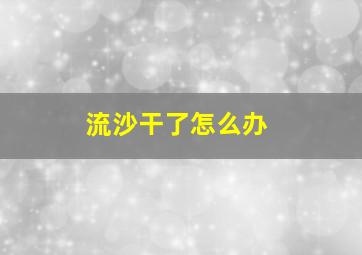 流沙干了怎么办